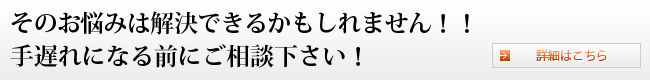 そのお悩みは解決できるかもしれません！！
手遅れになる前にご相談下さい！

詳細はこちら